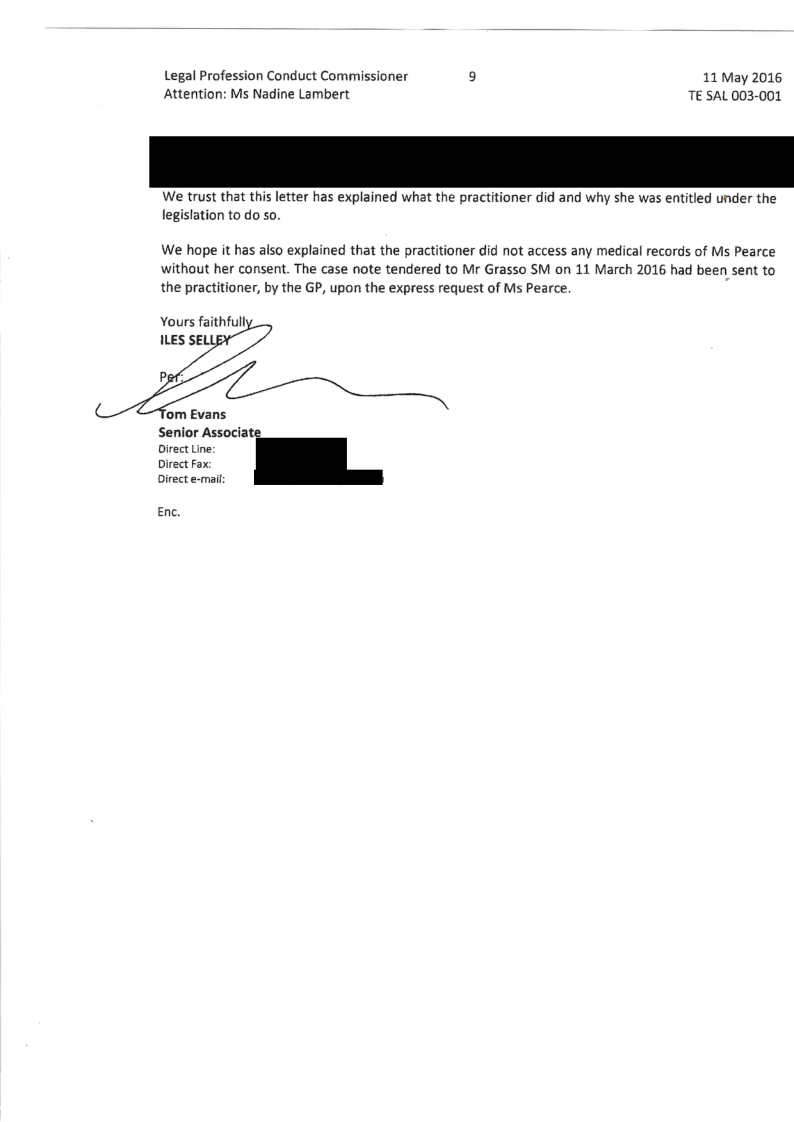 Legal Profession Conduct Commissioner
Attention: Ms Nadine Lambert

9

11 May 2016
TE SAL 003-001

We trust that this letter has explained what the practitioner did and why she was entitled under the legislation to do so.

We hope it has also explained that the practitioner did not access any medical records of Ms Pearce without her consent. The case note tendered to Mr Grasso SM on 11 March 2016 had been sent to the practitioner, by the GP, upon the express request of Ms Pearce.

Yours faithfully
ILES SELLEY

Per:

Tom Evans
Senior Associate
Direct Line:
Direct Fax:
Direct e-mail:

Enc.